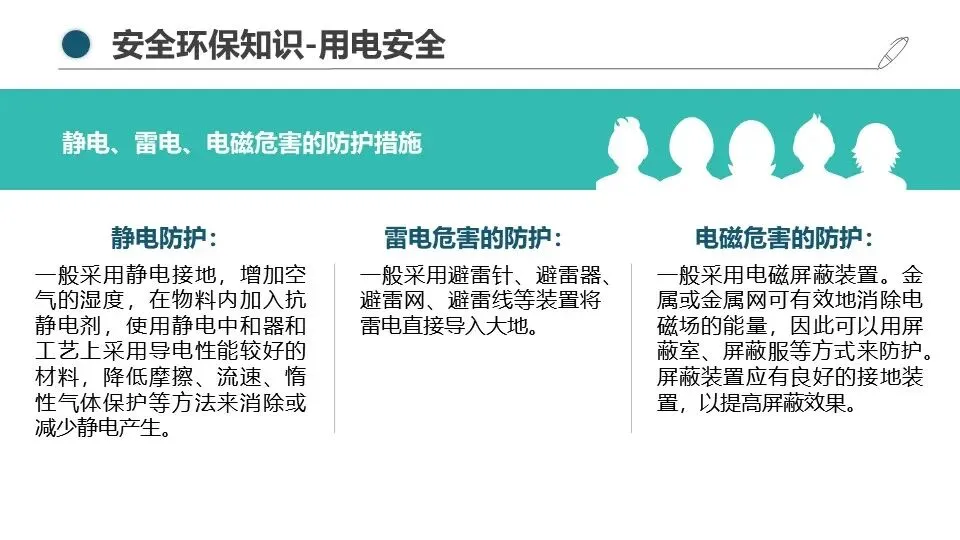 安全环保知识-用电安全

静电、雷电、电磁危害的防护措施

静电防护：

一般采用静电接地，增加空气的湿度，在物料内加入抗静电剂，使用静电中和器和工艺上采用导电性能较好的材料，降低摩擦、流速、惰性气体保护等方法来消除或减少静电产生。

雷电危害的防护：

一般采用避雷针、避雷器、避雷网、避雷线等装置将雷电直接导入大地。

电磁危害的防护：

一般采用电磁屏蔽装置。金属或金属网可有效地消除电磁场的能量，因此可以用屏蔽室、屏蔽服等方式来防护。屏蔽装置应有良好的接地装置，以提高屏蔽效果。